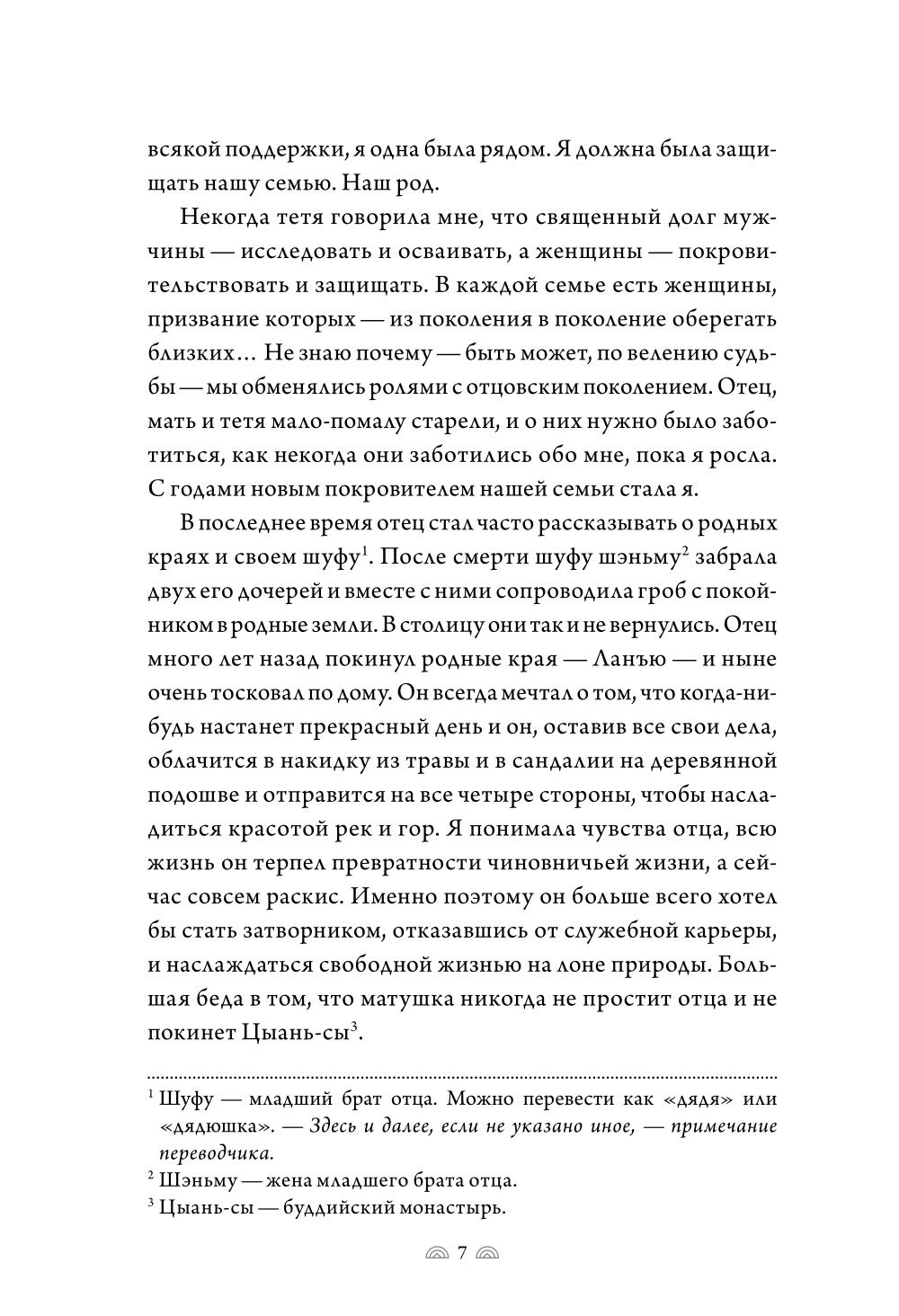 всякой поддержки, я одна была рядом. Я должна была защищать нашу семью. Наш род.

Некогда тетя говорила мне, что священный долг мужчины — исследовать и осваивать, а женщины — покровительствовать и защищать. В каждой семье есть женщины, призвание которых — из поколения в поколение оберегать близких... Не знаю почему — быть может, по велению судьбы — мы обменялись ролями с отцовским поколением. Отец, мать и тетя мало-помалу старели, и о них нужно было заботиться, как некогда они заботились обо мне, пока я росла. С годами новым покровителем нашей семьи стала я.

В последнее время отец стал часто рассказывать о родных краях и своем шуфу$^1$. После смерти шуфу шэньму$^2$ забрала двух его дочерей и вместе с ними сопроводила гроб с покойником в родные земли. В столицу они так и не вернулись. Отец много лет назад покинул родные края — Ланъю — и ныне очень тосковал по дому. Он всегда мечтал о том, что когда-нибудь настанет прекрасный день и он, оставив все свои дела, облачится в накидку из травы и в сандалии на деревянной подошве и отправится на все четыре стороны, чтобы насладиться красотой рек и гор. Я понимала чувства отца, всю жизнь он терпел превратности чиновничьей жизни, а сейчас совсем раскис. Именно поэтому он больше всего хотел бы стать затворником, отказавшись от служебной карьеры, и наслаждаться свободной жизнью на лоне природы. Большая беда в том, что матушка никогда не простит отца и не покинет Цыань-сы$^3$.

$^1$ Шуфу — младший брат отца. Можно перевести как «дядя» или «дядюшка». — Здесь и далее, если не указано иное, — примечание переводчика.
$^2$ Шэньму — жена младшего брата отца.
$^3$ Цыань-сы — буддийский монастырь.

7